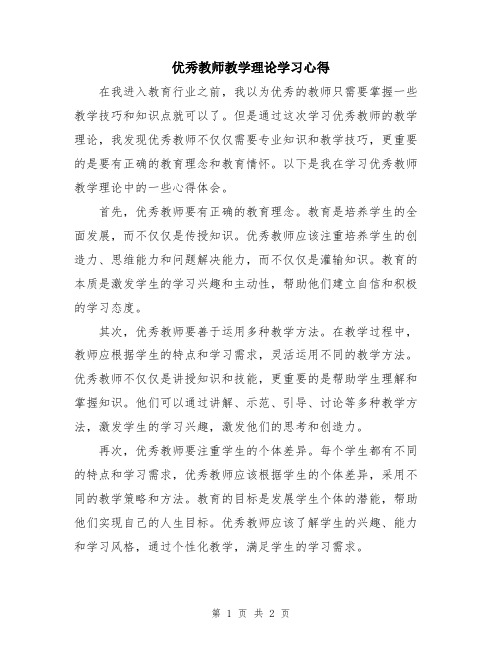 优秀教师教学理论学习心得

在我进入教育行业之前，我以为优秀的教师只需要掌握一些教学技巧和知识点就可以了。但是通过这次学习优秀教师的教学理论，我发现优秀教师不仅仅需要专业知识和教学技巧，更重要的是要有正确的教育理念和教育情怀。以下是我在学习优秀教师教学理论中的一些心得体会。

首先，优秀教师要有正确的教育理念。教育是培养学生的全面发展，而不仅仅是传授知识。优秀教师应该注重培养学生的创造力、思维能力和问题解决能力，而不仅仅是灌输知识。教育的本质是激发学生的学习兴趣和主动性，帮助他们建立自信和积极的学习态度。

其次，优秀教师要善于运用多种教学方法。在教学过程中，教师应根据学生的特点和学习需求，灵活运用不同的教学方法。优秀教师不仅仅是讲授知识和技能，更重要的是帮助学生理解和掌握知识。他们可以通过讲解、示范、引导、讨论等多种教学方法，激发学生的学习兴趣，激发他们的思考和创造力。

再次，优秀教师要注重学生的个体差异。每个学生都有不同的特点和学习需求，优秀教师应该根据学生的个体差异，采用不同的教学策略和方法。教育的目标是发展学生个体的潜能，帮助他们实现自己的人生目标。优秀教师应该了解学生的兴趣、能力和学习风格，通过个性化教学，满足学生的学习需求。

第 1 页 共 2 页